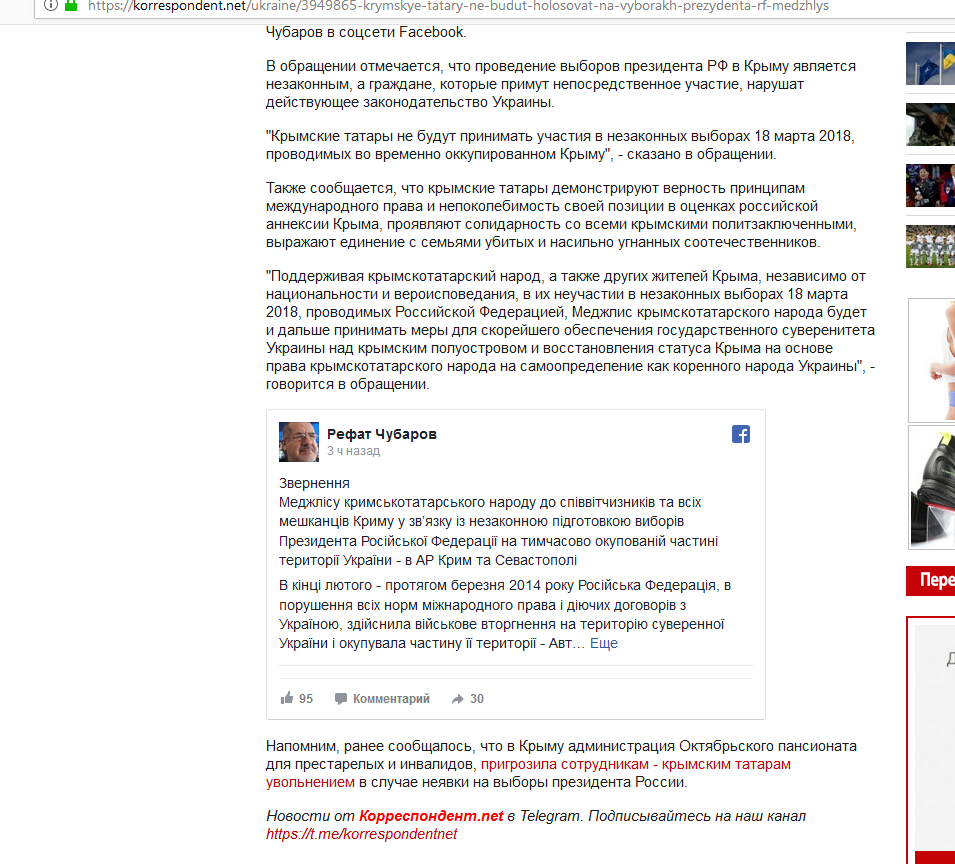 https://korrespondent.net/ukraine/3949865-krymskye-tatary-ne-budut-holosovat-na-vyborakh-prezydenta-rf-medzhlys

Чубаров в соцсети Facebook.

В обращении отмечается, что проведение выборов президента РФ в Крыму является незаконным, а граждане, которые примут непосредственное участие, нарушат действующее законодательство Украины.

"Крымские татары не будут принимать участия в незаконных выборах 18 марта 2018, проводимых во временно оккупированном Крыму", - сказано в обращении.

Также сообщается, что крымские татары демонстрируют верность принципам международного права и непоколебимость своей позиции в оценках российской аннексии Крыма, проявляют солидарность со всеми крымскими политзаключенными, выражают единение с семьями убитых и насильно угнанных соотечественников.

"Поддерживая крымскотатарский народ, а также других жителей Крыма, независимо от национальности и вероисповедания, в их неучастии в незаконных выборах 18 марта 2018, проводимых Российской Федерацией, Меджлис крымскотатарского народа будет и дальше принимать меры для скорейшего обеспечения государственного суверенитета Украины над крымским полуостровом и восстановления статуса Крыма на основе права крымскотатарского народа на самоопределение как коренного народа Украины", - говорится в обращении.

Рефат Чубаров
3 ч назад

Звернення
Меджлісу кримськотатарського народу до співвітчизників та всіх мешканців Криму у зв'язку із незаконною підготовкою виборів Президента Російської Федерації на тимчасово окупованій частині території України - в АР Крим та Севастополі

В кінці лютого - протягом березня 2014 року Російська Федерація, в порушення всіх норм міжнародного права і діючих договорів з Україною, здійснила військове вторгнення на територію суверенної України і окупувала частину її території - Авт… Еще

95 Комментарий 30

Напомним, ранее сообщалось, что в Крыму администрация Октябрьского пансионата для престарелых и инвалидов, пригрозила сотрудникам - крымским татарам увольнением в случае неявки на выборы президента России.

Новости от Корреспондент.net в Telegram. Подписывайтесь на наш канал https://t.me/korrespondentnet

Пере